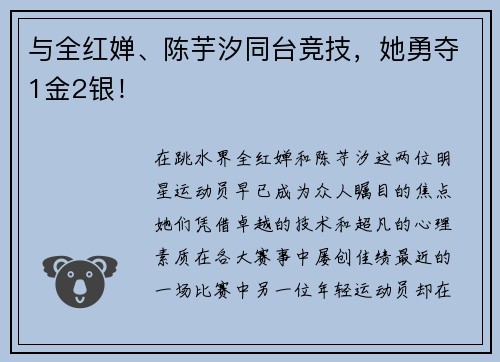 与全红婵、陈芋汐同台竞技，她勇夺1金2银！

在跳水界全红婵和陈芋汐这两位明星运动员早已成为众人瞩目的焦点她们凭借卓越的技术和超凡的心理素质在各大赛事中屡创佳绩最近的一场比赛中另一位年轻运动员却在